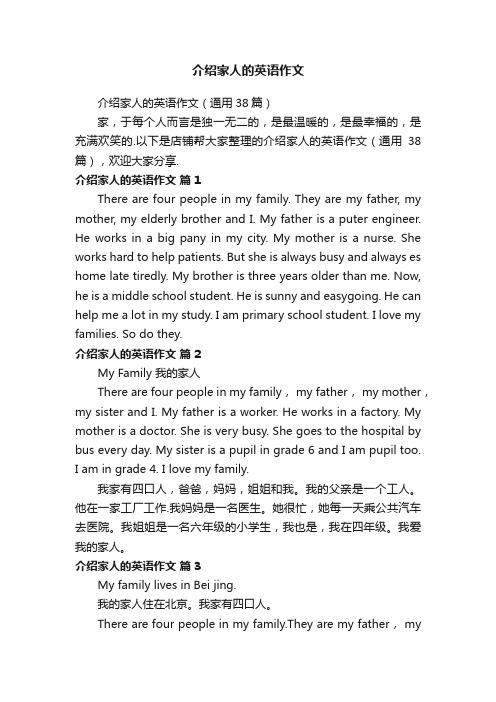 介绍家人的英语作文

介绍家人的英语作文（通用 38 篇）

家，于每个人而言是独一无二的，是最温暖的，是最幸福的，是充满欢笑的.以下是店铺帮大家整理的介绍家人的英语作文（通用 38 篇），欢迎大家分享.

介绍家人的英语作文 篇 1

There are four people in my family. They are my father, my mother, my elderly brother and I. My father is a puter engineer. He works in a big pany in my city. My mother is a nurse. She works hard to help patients. But she is always busy and always es home late tiredly. My brother is three years older than me. Now, he is a middle school student. He is sunny and easygoing. He can help me a lot in my study. I am primary school student. I love my families. So do they.

介绍家人的英语作文 篇 2

My Family 我的家人

There are four people in my family， my father， my mother， my sister and I. My father is a worker. He works in a factory. My mother is a doctor. She is very busy. She goes to the hospital by bus every day. My sister is a pupil in grade 6 and I am pupil too. I am in grade 4. I love my family.

我家有四口人，爸爸，妈妈，姐姐和我。我的父亲是一个工人。他在一家工厂工作.我妈妈是一名医生。她很忙，她每一天乘公共汽车去医院。我姐姐是一名六年级的小学生，我也是，我在四年级。我爱我的家人。

介绍家人的英语作文 篇 3

My family lives in Bei jing.

我的家人住在北京。我家有四口人。

There are four people in my family.They are my father， my